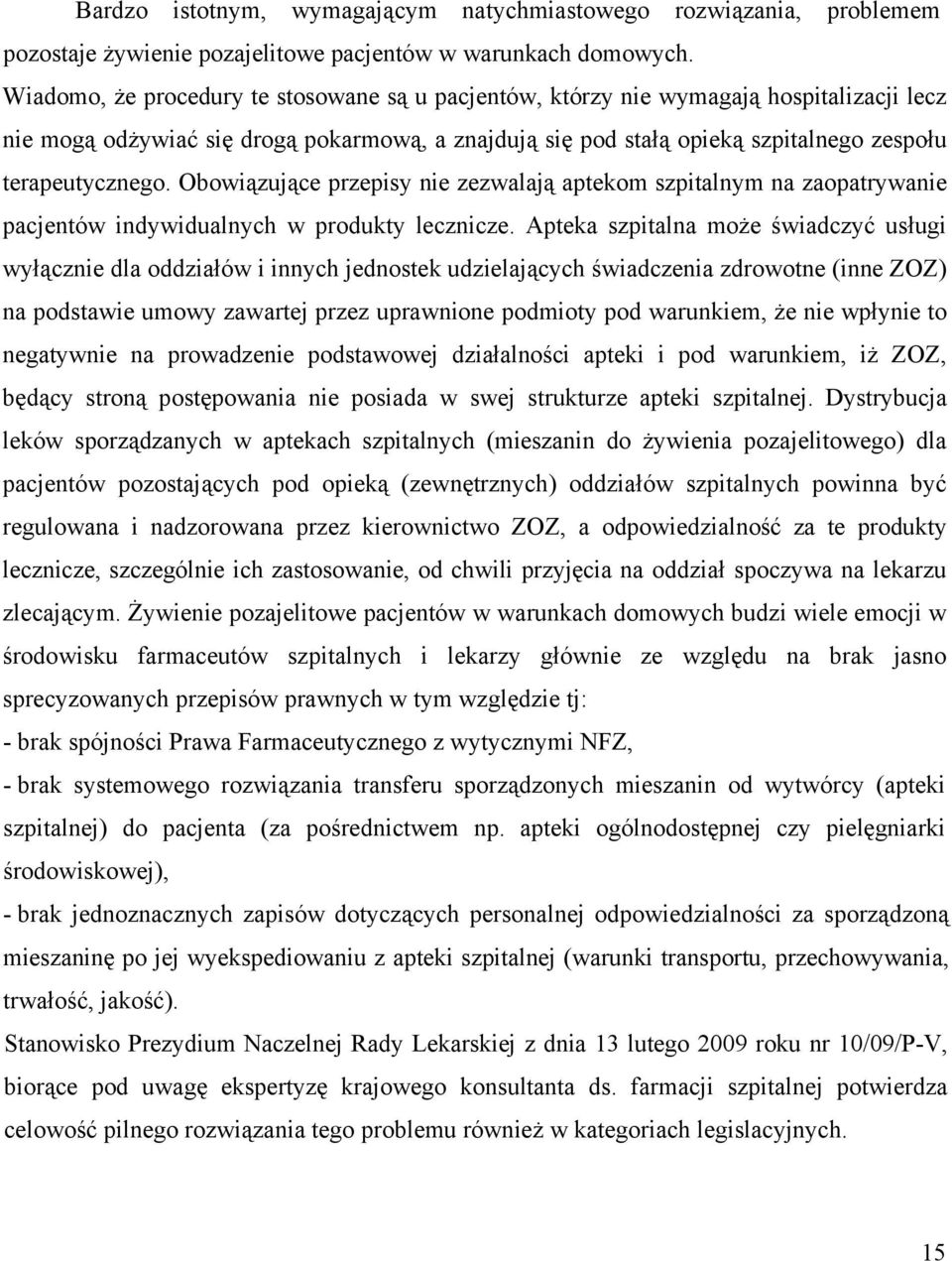 Bardzo istotnym, wymagającym natychmiastowego rozwiązania, problemem pozostaje żywienie pozajelitowe pacjentów w warunkach domowych.
Wiadomo, że procedury te stosowane są u pacjentów, którzy nie wymagają hospitalizacji lecz nie mogą odżywiać się drogą pokarmową, a znajdują się pod stałą opieką szpitalnego zespołu terapeutycznego. Obowiązujące przepisy nie zezwalają aptekom szpitalnym na zaopatrywanie pacjentów indywidualnych w produkty lecznicze. Apteka szpitalna może świadczyć usługi wyłącznie dla oddziałów i innych jednostek udzielających świadczenia zdrowotne (inne ZOZ) na podstawie umowy zawartej przez uprawnione podmioty pod warunkiem, że nie wpłynie to negatywnie na prowadzenie podstawowej działalności apteki i pod warunkiem, iż ZOZ, będący stroną postępowania nie posiada w swej strukturze apteki szpitalnej. Dystrybucja leków sporządzanych w aptekach szpitalnych (mieszanin do żywienia pozajelitowego) dla pacjentów pozostających pod opieką (zewnętrznych) oddziałów szpitalnych powinna być regulowana i nadzorowana przez kierownictwo ZOZ, a odpowiedzialność za te produkty lecznicze, szczególnie ich zastosowanie, od chwili przyjęcia na oddział spoczywa na lekarzu zlecającym. Żywienie pozajelitowe pacjentów w warunkach domowych budzi wiele emocji w środowisku farmaceutów szpitalnych i lekarzy głównie ze względu na brak jasno sprecyzowanych przepisów prawnych w tym względzie tj:
- brak spójności Prawa Farmaceutycznego z wytycznymi NFZ,
- brak systemowego rozwiązania transferu sporządzonych mieszanin od wytwórcy (apteki szpitalnej) do pacjenta (za pośrednictwem np. apteki ogólnodostępnej czy pielęgniarki środowiskowej),
- brak jednoznacznych zapisów dotyczących personalnej odpowiedzialności za sporządzoną mieszaninę po jej wyekspediowaniu z apteki szpitalnej (warunki transportu, przechowywania, trwałość, jakość).
Stanowisko Prezydium Naczelnej Rady Lekarskiej z dnia 13 lutego 2009 roku nr 10/09/P-V, biorące pod uwagę ekspertyzę krajowego konsultanta ds. farmacji szpitalnej potwierdza celowość pilnego rozwiązania tego problemu również w kategoriach legislacyjnych.

15